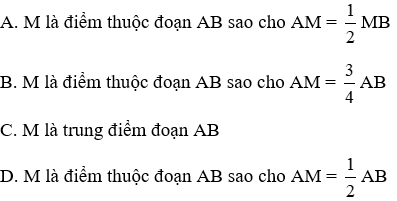 A. M là điểm thuộc đoạn AB sao cho AM = $\frac{1}{2}$ MB

B. M là điểm thuộc đoạn AB sao cho AM = $\frac{3}{4}$ AB

C. M là trung điểm đoạn AB

D. M là điểm thuộc đoạn AB sao cho AM = $\frac{1}{2}$ AB